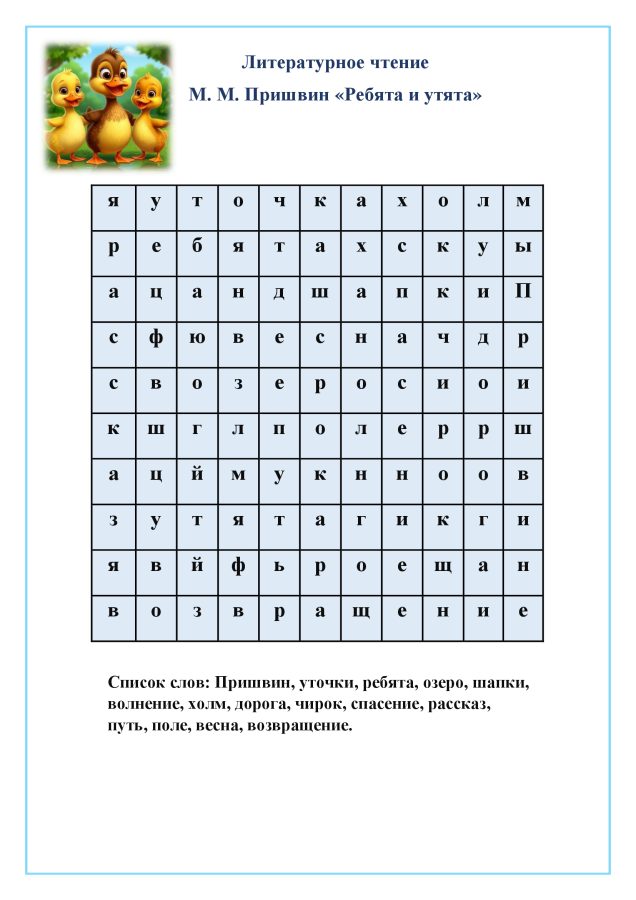 Литературное чтение

М. М. Пришвин «Ребята и утята»

| я | у | т | о | ч | к | а | х | о | л | м |
|---|---|---|---|---|---|---|---|---|---|---|
| р | е | б | я | т | а | х | с | к | у | ы |
| а | ц | а | н | д | ш | а | п | к | и | П |
| с | ф | ю | в | е | с | н | а | ч | д | р |
| с | в | о | з | е | р | о | с | и | о | и |
| к | ш | г | л | п | о | л | е | р | р | ш |
| а | ц | й | м | у | к | н | н | о | о | в |
| з | у | т | я | т | а | г | и | к | г | и |
| я | в | й | ф | ь | р | о | е | щ | а | н |
| в | о | з | в | р | а | щ | е | н | и | е |

Список слов: Пришвин, уточки, ребята, озеро, шапки, волнение, холм, дорога, чирок, спасение, рассказ, путь, поле, весна, возвращение.